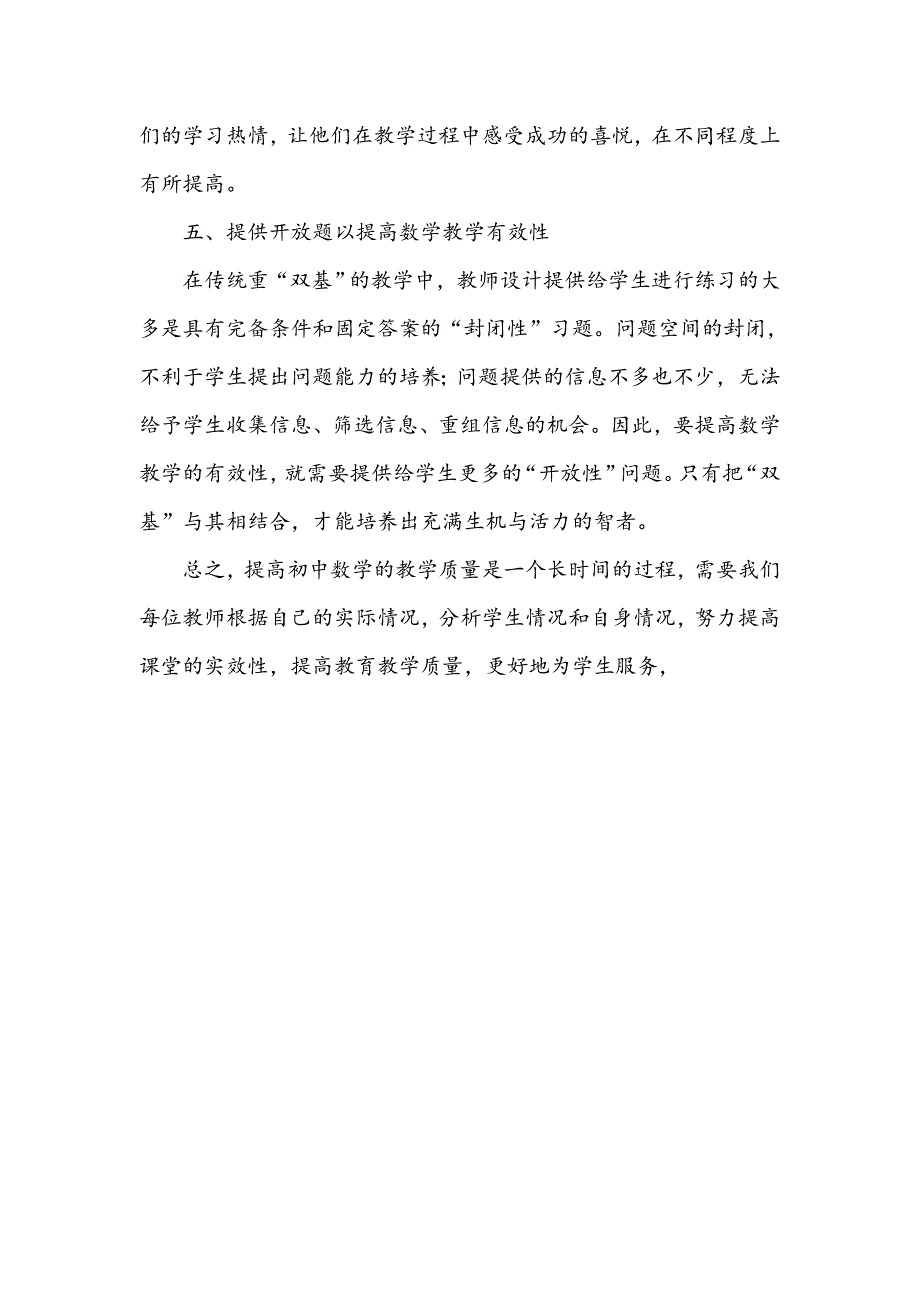 们的学习热情，让他们在教学过程中感受成功的喜悦，在不同程度上有所提高。

五、提供开放题以提高数学教学有效性

在传统重“双基”的教学中，教师设计提供给学生进行练习的大多是具有完备条件和固定答案的“封闭性”习题。问题空间的封闭，不利于学生提出问题能力的培养；问题提供的信息不多也不少，无法给予学生收集信息、筛选信息、重组信息的机会。因此，要提高数学教学的有效性，就需要提供给学生更多的“开放性”问题。只有把“双基”与其相结合，才能培养出充满生机与活力的智者。

总之，提高初中数学的教学质量是一个长时间的过程，需要我们每位教师根据自己的实际情况，分析学生情况和自身情况，努力提高课堂的实效性，提高教育教学质量，更好地为学生服务，